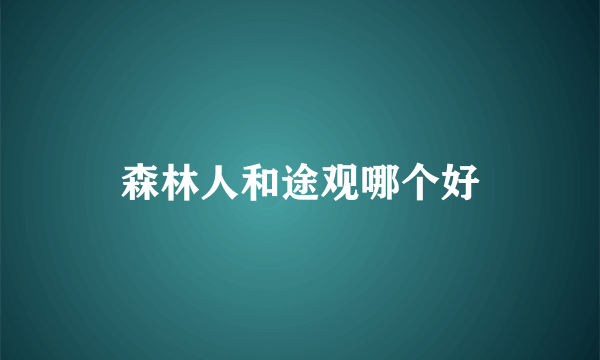 森林人和途观哪个好